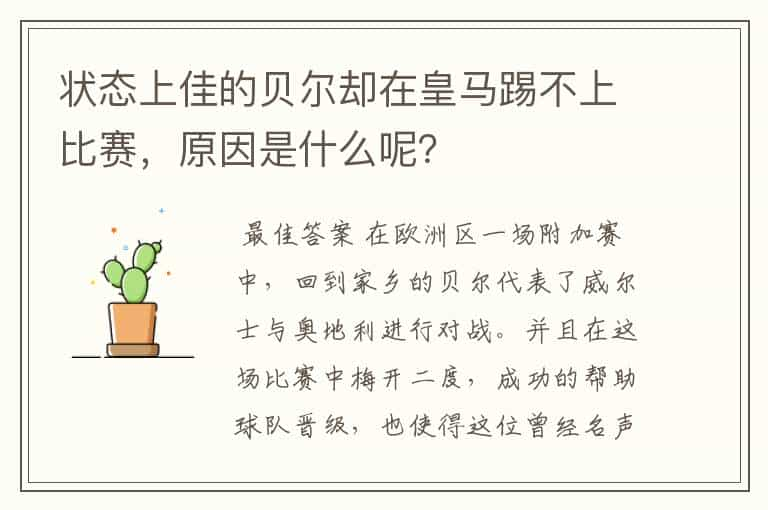 状态上佳的贝尔却在皇马踢不上比赛，原因是什么呢？

最佳答案 在欧洲区一场附加赛中，回到家乡的贝尔代表了威尔士与奥地利进行对战。并且在这场比赛中梅开二度，成功的帮助球队晋级，也使得这位曾经名声